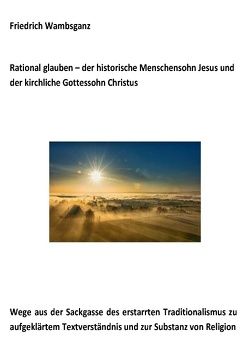 Friedrich Wambsganz

Rational glauben – der historische Menschensohn Jesus und der kirchliche Gottessohn Christus

Wege aus der Sackgasse des erstarrten Traditionalismus zu aufgeklärtem Textverständnis und zur Substanz von Religion